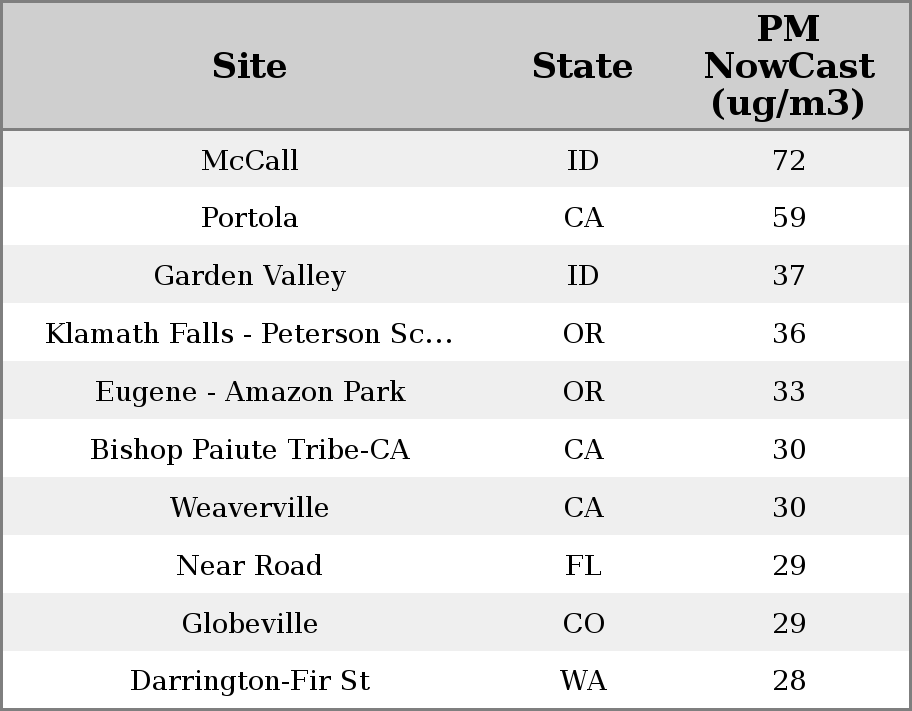 | Site | State | PM NowCast (ug/m3) |
|---|---|---|
| McCall | ID | 72 |
| Portola | CA | 59 |
| Garden Valley | ID | 37 |
| Klamath Falls - Peterson Sc... | OR | 36 |
| Eugene - Amazon Park | OR | 33 |
| Bishop Paiute Tribe-CA | CA | 30 |
| Weaverville | CA | 30 |
| Near Road | FL | 29 |
| Globeville | CO | 29 |
| Darrington-Fir St | WA | 28 |